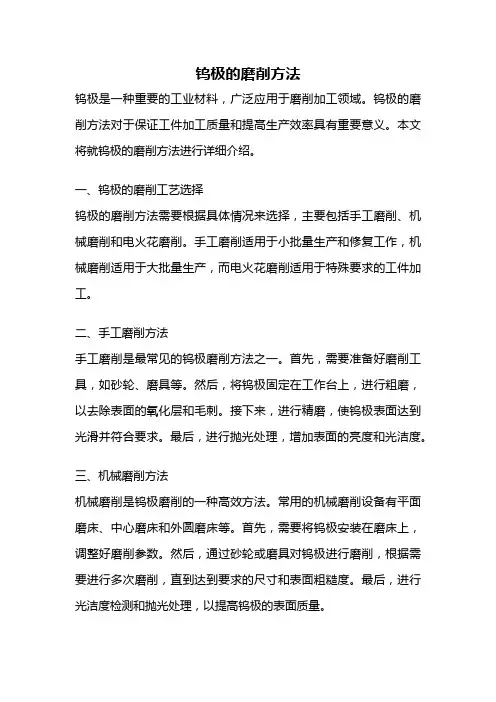 钨极的磨削方法

钨极是一种重要的工业材料，广泛应用于磨削加工领域。钨极的磨削方法对于保证工件加工质量和提高生产效率具有重要意义。本文将就钨极的磨削方法进行详细介绍。

一、钨极的磨削工艺选择

钨极的磨削方法需要根据具体情况来选择，主要包括手工磨削、机械磨削和电火花磨削。手工磨削适用于小批量生产和修复工作，机械磨削适用于大批量生产，而电火花磨削适用于特殊要求的工件加工。

二、手工磨削方法

手工磨削是最常见的钨极磨削方法之一。首先，需要准备好磨削工具，如砂轮、磨具等。然后，将钨极固定在工作台上，进行粗磨，以去除表面的氧化层和毛刺。接下来，进行精磨，使钨极表面达到光滑并符合要求。最后，进行抛光处理，增加表面的亮度和光洁度。

三、机械磨削方法

机械磨削是钨极磨削的一种高效方法。常用的机械磨削设备有平面磨床、中心磨床和外圆磨床等。首先，需要将钨极安装在磨床上，调整好磨削参数。然后，通过砂轮或磨具对钨极进行磨削，根据需要进行多次磨削，直到达到要求的尺寸和表面粗糙度。最后，进行光洁度检测和抛光处理，以提高钨极的表面质量。